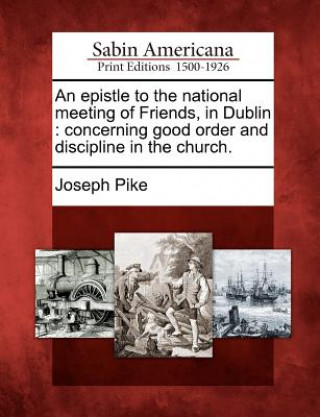 Sabin Americana
Print Editions 1500-1926

An epistle to the national meeting of Friends, in Dublin : concerning good order and discipline in the church.

Joseph Pike